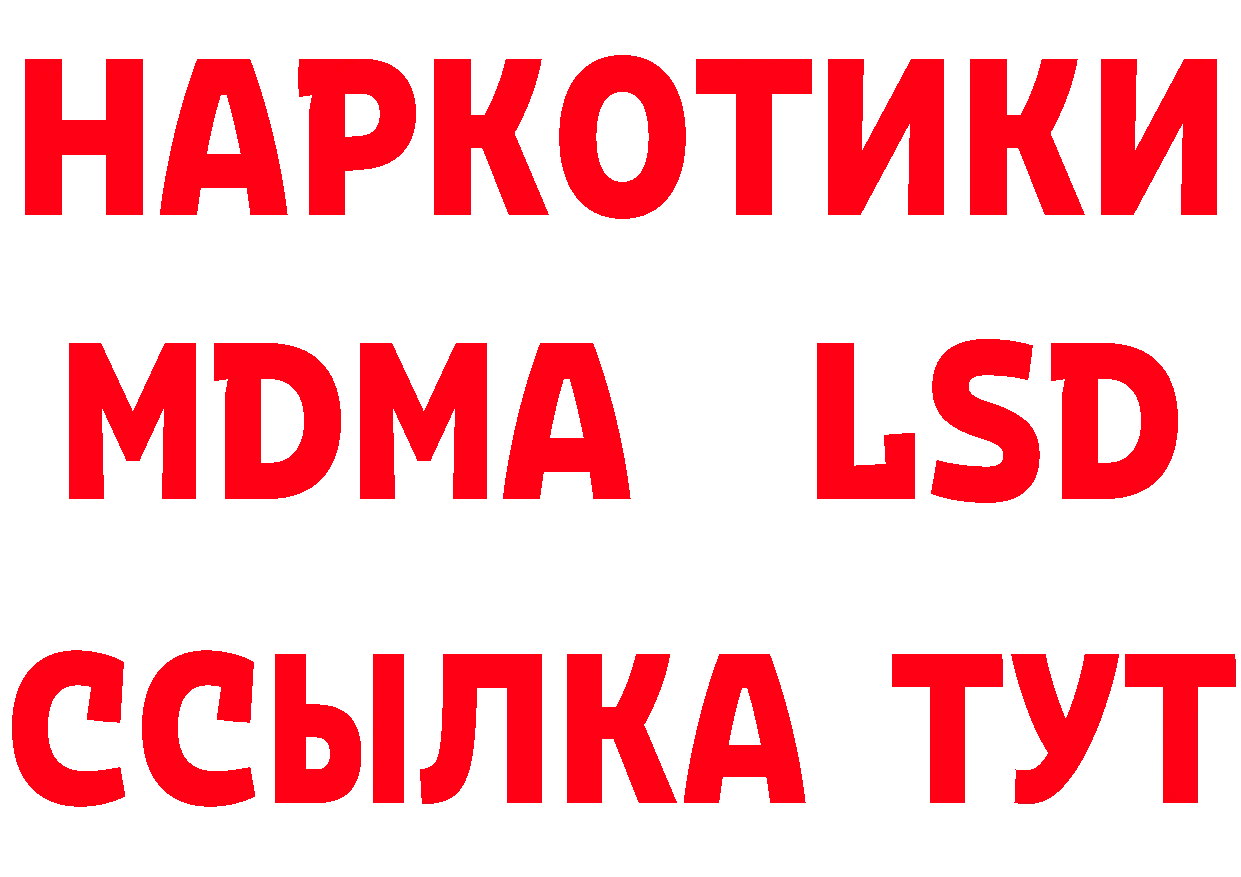 НАРКОТИКИ
MDMA LSD
ССЫЛКА ТУТ